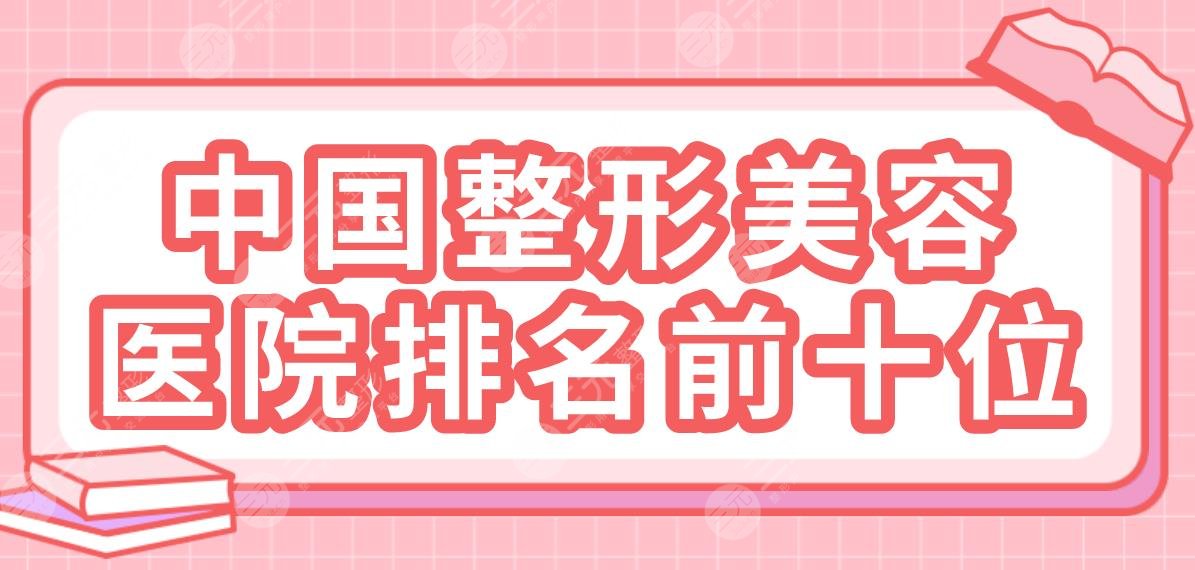 中国整形美容
医院排名前十位